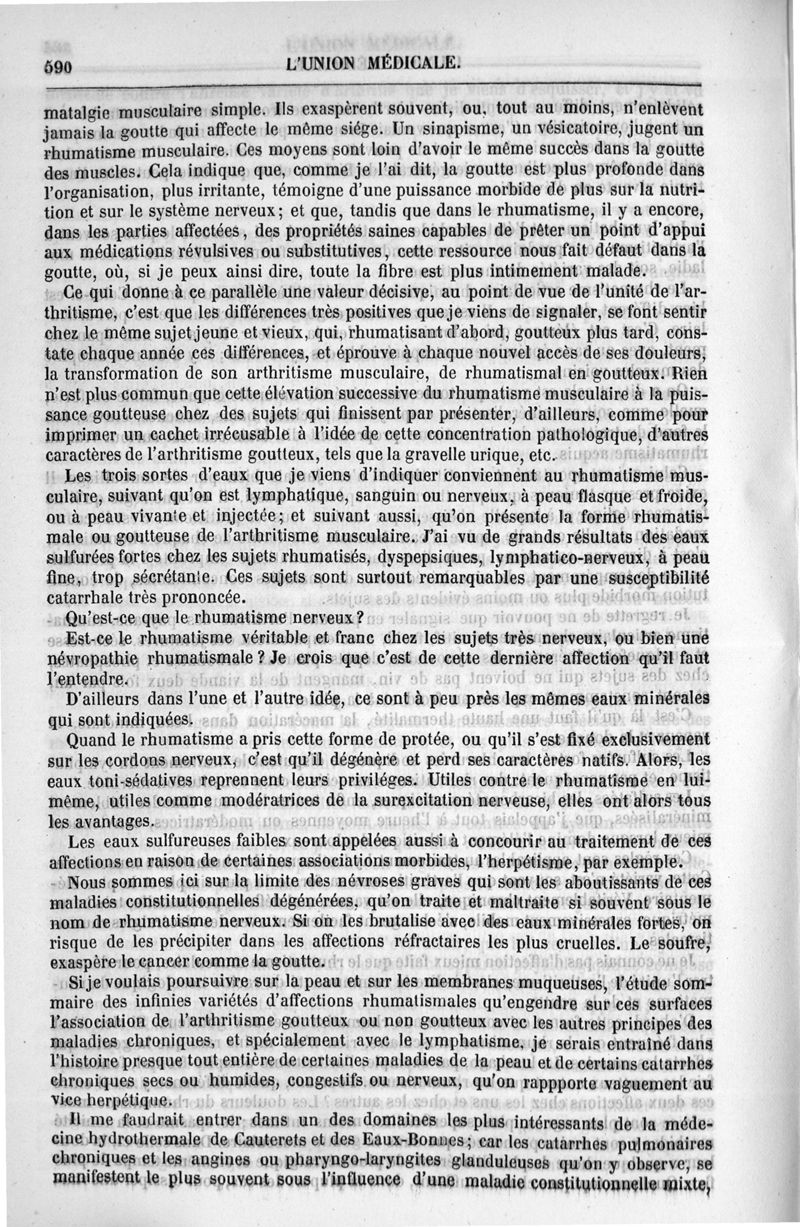 590 L'UNION MÉDICALE.

matalgie musculaire simple. Ils exaspèrent souvent, ou, tout au moins, n'enlèvent jamais la goutte qui affecte le même siége. Un sinapisme, un vésicatoire, jugent un rhumatisme musculaire. Ces moyens sont loin d'avoir le même succès dans la goutte des muscles. Cela indique que, comme je l'ai dit, la goutte est plus profonde dans l'organisation, plus irritante, témoigne d'une puissance morbide de plus sur la nutrition et sur le système nerveux; et que, tandis que dans le rhumatisme, il y a encore, dans les parties affectées, des propriétés saines capables de prêter un point d'appui aux médications révulsives ou substitutives, cette ressource nous fait défaut dans la goutte, où, si je peux ainsi dire, toute la fibre est plus intimement malade.

Ce qui donne à ce parallèle une valeur décisive, au point de vue de l'unité de l'arthritisme, c'est que les différences très positives que je viens de signaler, se font sentir chez le même sujet jeune et vieux, qui, rhumatisant d'abord, goutteux plus tard, constate chaque année ces différences, et éprouve à chaque nouvel accès de ses douleurs, la transformation de son arthritisme musculaire, de rhumatismal en goutteux. Rien n'est plus commun que cette élévation successive du rhumatisme musculaire à la puissance goutteuse chez des sujets qui finissent par présenter, d'ailleurs, comme pour imprimer un cachet irrécusable à l'idée de cette concentration pathologique, d'autres caractères de l'arthritisme goutteux, tels que la gravelle urique, etc.

Les trois sortes d'eaux que je viens d'indiquer conviennent au rhumatisme musculaire, suivant qu'on est lymphatique, sanguin ou nerveux, à peau flasque et froide, ou à peau vivante et injectée; et suivant aussi, qu'on présente la forme rhumatismale ou goutteuse de l'arthritisme musculaire. J'ai vu de grands résultats des eaux sulfurées fortes chez les sujets rhumatisés, dyspepsiques, lymphatico-nerveux, à peau fine, trop sécrétante. Ces sujets sont surtout remarquables par une susceptibilité catarrhale très prononcée.

Qu'est-ce que le rhumatisme nerveux?

Est-ce le rhumatisme véritable et franc chez les sujets très nerveux, ou bien une névropathie rhumatismale? Je crois que c'est de cette dernière affection qu'il faut l'entendre.

D'ailleurs dans l'une et l'autre idée, ce sont à peu près les mêmes eaux minérales qui sont indiquées.

Quand le rhumatisme a pris cette forme de protée, ou qu'il s'est fixé exclusivement sur les cordons nerveux, c'est qu'il dégénère et perd ses caractères natifs. Alors, les eaux toni-sédatives reprennent leurs priviléges. Utiles contre le rhumatisme en lui-même, utiles comme modératrices de la surexcitation nerveuse, elles ont alors tous les avantages.

Les eaux sulfureuses faibles sont appelées aussi à concourir au traitement de ces affections en raison de certaines associations morbides, l'herpétisme, par exemple.

Nous sommes ici sur la limite des névroses graves qui sont les aboutissants de ces maladies constitutionnelles dégénérées, qu'on traite et maltraite si souvent sous le nom de rhumatisme nerveux. Si on les brutalise avec des eaux minérales fortes, on risque de les précipiter dans les affections réfractaires les plus cruelles. Le soufre, exaspère le cancer comme la goutte.

Si je voulais poursuivre sur la peau et sur les membranes muqueuses, l'étude sommaire des infinies variétés d'affections rhumatismales qu'engendre sur ces surfaces l'association de l'arthritisme goutteux ou non goutteux avec les autres principes des maladies chroniques, et spécialement avec le lymphatisme, je serais entraîné dans l'histoire presque tout entière de certaines maladies de la peau et de certains catarrhes chroniques secs ou humides, congestifs ou nerveux, qu'on rappporte vaguement au vice herpétique.

Il me faudrait entrer dans un des domaines les plus intéressants de la médecine hydrothermale de Cauterets et des Eaux-Bonnes; car les catarrhes pulmonaires chroniques et les angines ou pharyngo-laryngites glanduleuses qu'on y observe, se manifestent le plus souvent sous l'influence d'une maladie constitutionnelle mixte,